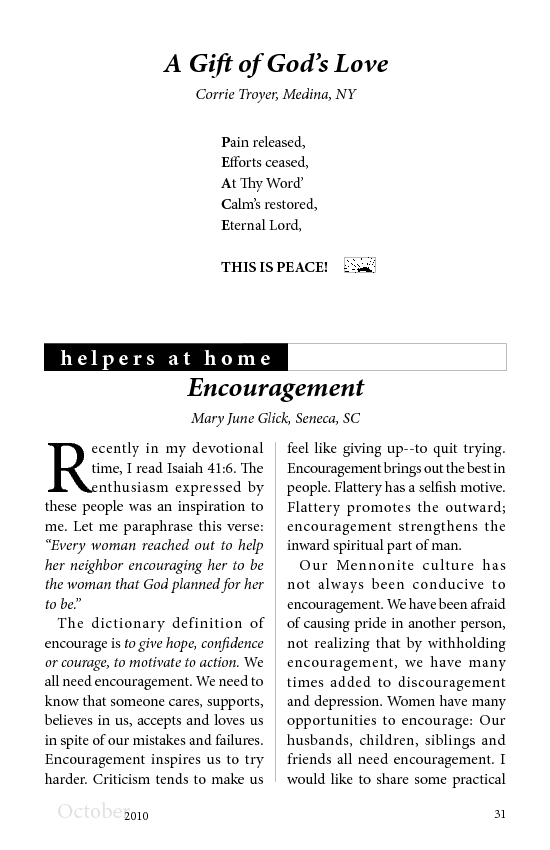 A Gift of God's Love

Corrie Troyer, Medina, NY

Pain released,
Efforts ceased,
At Thy Word'
Calm's restored,
Eternal Lord,

THIS IS PEACE!

helpers at home

Encouragement

Mary June Glick, Seneca, SC

Recently in my devotional time, I read Isaiah 41:6. The enthusiasm expressed by these people was an inspiration to me. Let me paraphrase this verse: "Every woman reached out to help her neighbor encouraging her to be the woman that God planned for her to be."

The dictionary definition of encourage is to give hope, confidence or courage, to motivate to action. We all need encouragement. We need to know that someone cares, supports, believes in us, accepts and loves us in spite of our mistakes and failures. Encouragement inspires us to try harder. Criticism tends to make us feel like giving up--to quit trying. Encouragement brings out the best in people. Flattery has a selfish motive. Flattery promotes the outward; encouragement strengthens the inward spiritual part of man.

Our Mennonite culture has not always been conducive to encouragement. We have been afraid of causing pride in another person, not realizing that by withholding encouragement, we have many times added to discouragement and depression. Women have many opportunities to encourage: Our husbands, children, siblings and friends all need encouragement. I would like to share some practical

October 2010

31